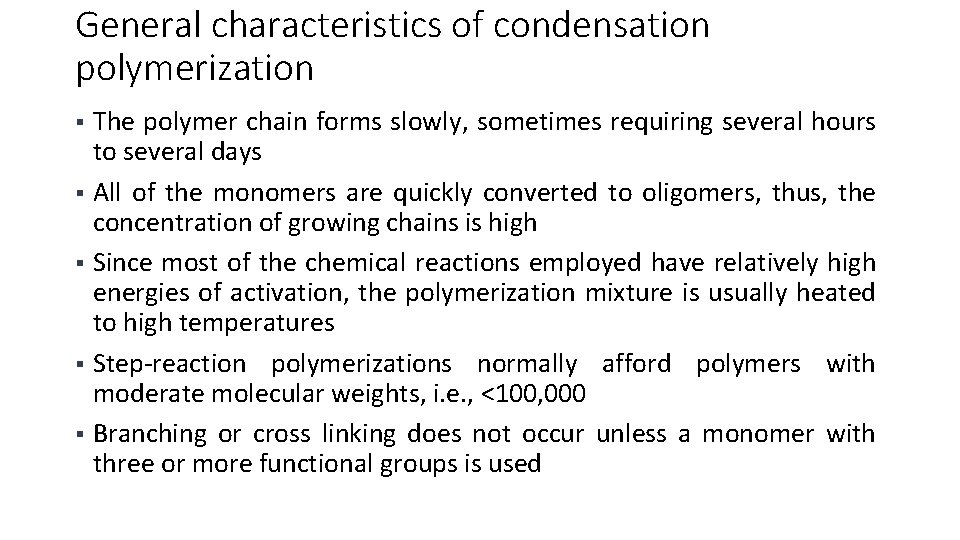 General characteristics of condensation polymerization

▪ The polymer chain forms slowly, sometimes requiring several hours to several days

▪ All of the monomers are quickly converted to oligomers, thus, the concentration of growing chains is high

▪ Since most of the chemical reactions employed have relatively high energies of activation, the polymerization mixture is usually heated to high temperatures

▪ Step-reaction polymerizations normally afford polymers with moderate molecular weights, i.e., <100,000

▪ Branching or cross linking does not occur unless a monomer with three or more functional groups is used